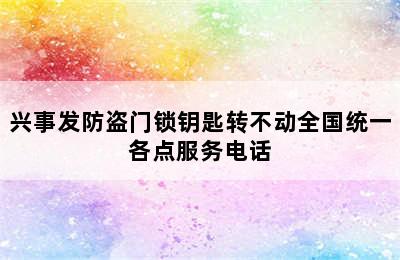 兴事发防盗门锁钥匙转不动全国统一各点服务电话